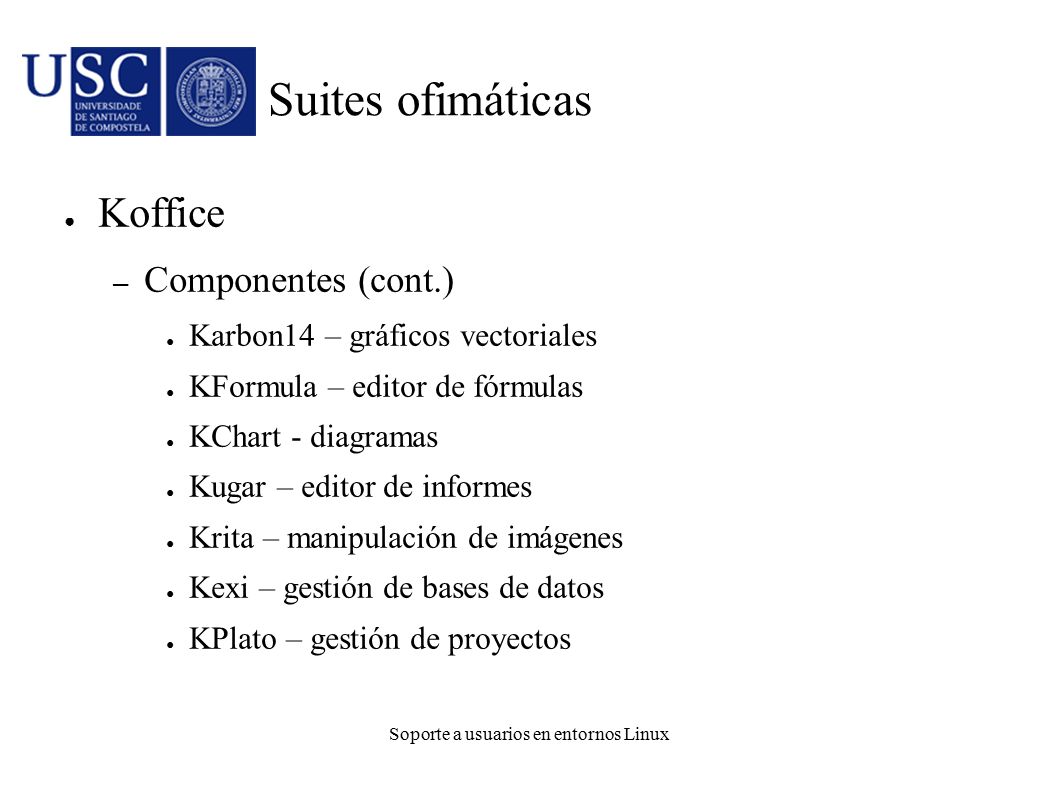 USC
UNIVERSIDADE DE SANTIAGO DE COMPOSTELA

Suites ofimáticas

● Koffice

– Componentes (cont.)

● Karbon14 – gráficos vectoriales
● KFormula – editor de fórmulas
● KChart - diagramas
● Kugar – editor de informes
● Krita – manipulación de imágenes
● Kexi – gestión de bases de datos
● KPlato – gestión de proyectos

Soporte a usuarios en entornos Linux